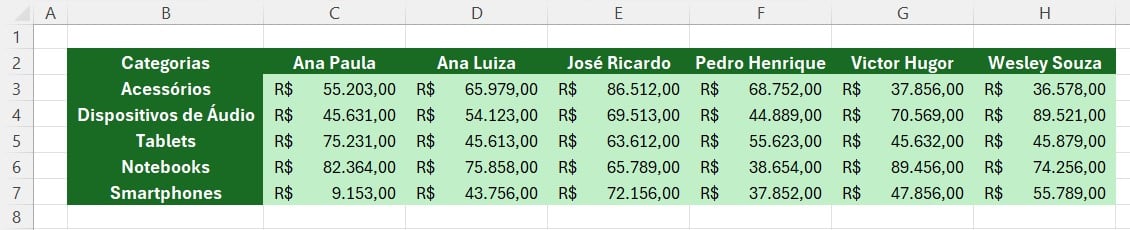 | | A | B | C | D | E | F | G | H |
|---|---|---|---|---|---|---|---|---|
| 1 | | | | | | | | |
| 2 | | Categorias | Ana Paula | Ana Luiza | José Ricardo | Pedro Henrique | Victor Hugor | Wesley Souza |
| 3 | | Acessórios | R$ 55.203,00 | R$ 65.979,00 | R$ 86.512,00 | R$ 68.752,00 | R$ 37.856,00 | R$ 36.578,00 |
| 4 | | Dispositivos de Áudio | R$ 45.631,00 | R$ 54.123,00 | R$ 69.513,00 | R$ 44.889,00 | R$ 70.569,00 | R$ 89.521,00 |
| 5 | | Tablets | R$ 75.231,00 | R$ 45.613,00 | R$ 63.612,00 | R$ 55.623,00 | R$ 45.632,00 | R$ 45.879,00 |
| 6 | | Notebooks | R$ 82.364,00 | R$ 75.858,00 | R$ 65.789,00 | R$ 38.654,00 | R$ 89.456,00 | R$ 74.256,00 |
| 7 | | Smartphones | R$ 9.153,00 | R$ 43.756,00 | R$ 72.156,00 | R$ 37.852,00 | R$ 47.856,00 | R$ 55.789,00 |
| 8 | | | | | | | | |